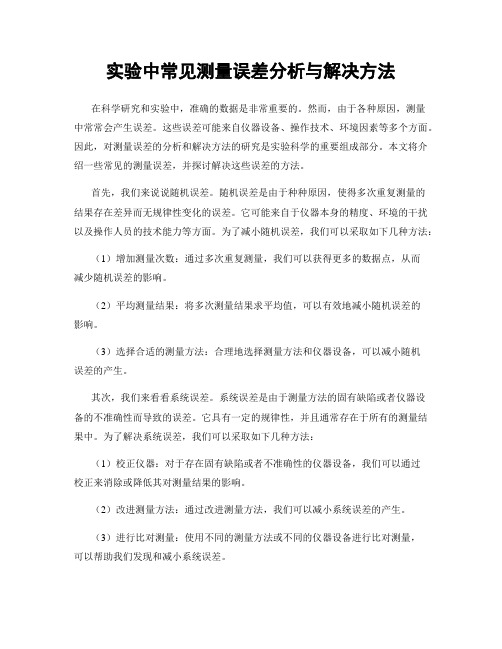 实验中常见测量误差分析与解决方法

在科学研究和实验中，准确的数据是非常重要的。然而，由于各种原因，测量中常常会产生误差。这些误差可能来自仪器设备、操作技术、环境因素等多个方面。因此，对测量误差的分析和解决方法的研究是实验科学的重要组成部分。本文将介绍一些常见的测量误差，并探讨解决这些误差的方法。

首先，我们来说说随机误差。随机误差是由于种种原因，使得多次重复测量的结果存在差异而无规律性变化的误差。它可能来自于仪器本身的精度、环境的干扰以及操作人员的技术能力等方面。为了减小随机误差，我们可以采取如下几种方法：

（1）增加测量次数：通过多次重复测量，我们可以获得更多的数据点，从而减少随机误差的影响。

（2）平均测量结果：将多次测量结果求平均值，可以有效地减小随机误差的影响。

（3）选择合适的测量方法：合理地选择测量方法和仪器设备，可以减小随机误差的产生。

其次，我们来看看系统误差。系统误差是由于测量方法的固有缺陷或者仪器设备的不准确性而导致的误差。它具有一定的规律性，并且通常存在于所有的测量结果中。为了解决系统误差，我们可以采取如下几种方法：

（1）校正仪器：对于存在固有缺陷或者不准确性的仪器设备，我们可以通过校正来消除或降低其对测量结果的影响。

（2）改进测量方法：通过改进测量方法，我们可以减小系统误差的产生。

（3）进行比对测量：使用不同的测量方法或不同的仪器设备进行比对测量，可以帮助我们发现和减小系统误差。